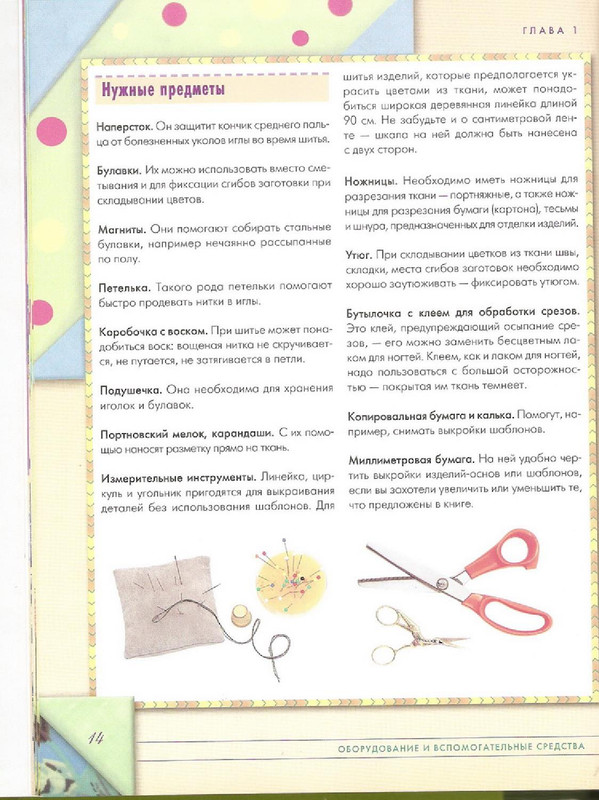 ГЛАВА 1

Нужные предметы

Наперсток. Он защитит кончик среднего пальца от болезненных уколов иглы во время шитья.

Булавки. Их можно использовать вместо сметывания и для фиксации сгибов заготовки при складывании цветов.

Магниты. Они помогают собирать стальные булавки, например нечаянно рассыпанные по полу.

Петелька. Такого рода петельки помогают быстро продевать нитки в иглы.

Коробочка с воском. При шитье может понадобиться воск: вощеная нитка не скручивается, не путается, не затягивается в петли.

Подушечка. Она необходима для хранения иголок и булавок.

Портновский мелок, карандаши. С их помощью наносят разметку прямо на ткань.

Измерительные инструменты. Линейка, циркуль и угольник пригодятся для выкраивания деталей без использования шаблонов. Для шитья изделий, которые предполагается украсить цветами из ткани, может понадобиться широкая деревянная линейка длиной 90 см. Не забудьте и о сантиметровой ленте — шкала на ней должна быть нанесена с двух сторон.

Ножницы. Необходимо иметь ножницы для разрезания ткани — портняжные, а также ножницы для разрезания бумаги (картона), тесьмы и шнура, предназначенных для отделки изделий.

Утюг. При складывании цветков из ткани швы, складки, места сгибов заготовок необходимо хорошо заутюживать — фиксировать утюгом.

Бутылочка с клеем для обработки срезов. Это клей, предупреждающий осыпание срезов, — его можно заменить бесцветным лаком для ногтей. Клеем, как и лаком для ногтей, надо пользоваться с большой осторожностью — покрытая им ткань темнеет.

Копировальная бумага и калька. Помогут, например, снимать выкройки шаблонов.

Миллиметровая бумага. На ней удобно чертить выкройки изделий-основ или шаблонов, если вы захотели увеличить или уменьшить те, что предложены в книге.

14

ОБОРУДОВАНИЕ И ВСПОМОГАТЕЛЬНЫЕ СРЕДСТВА